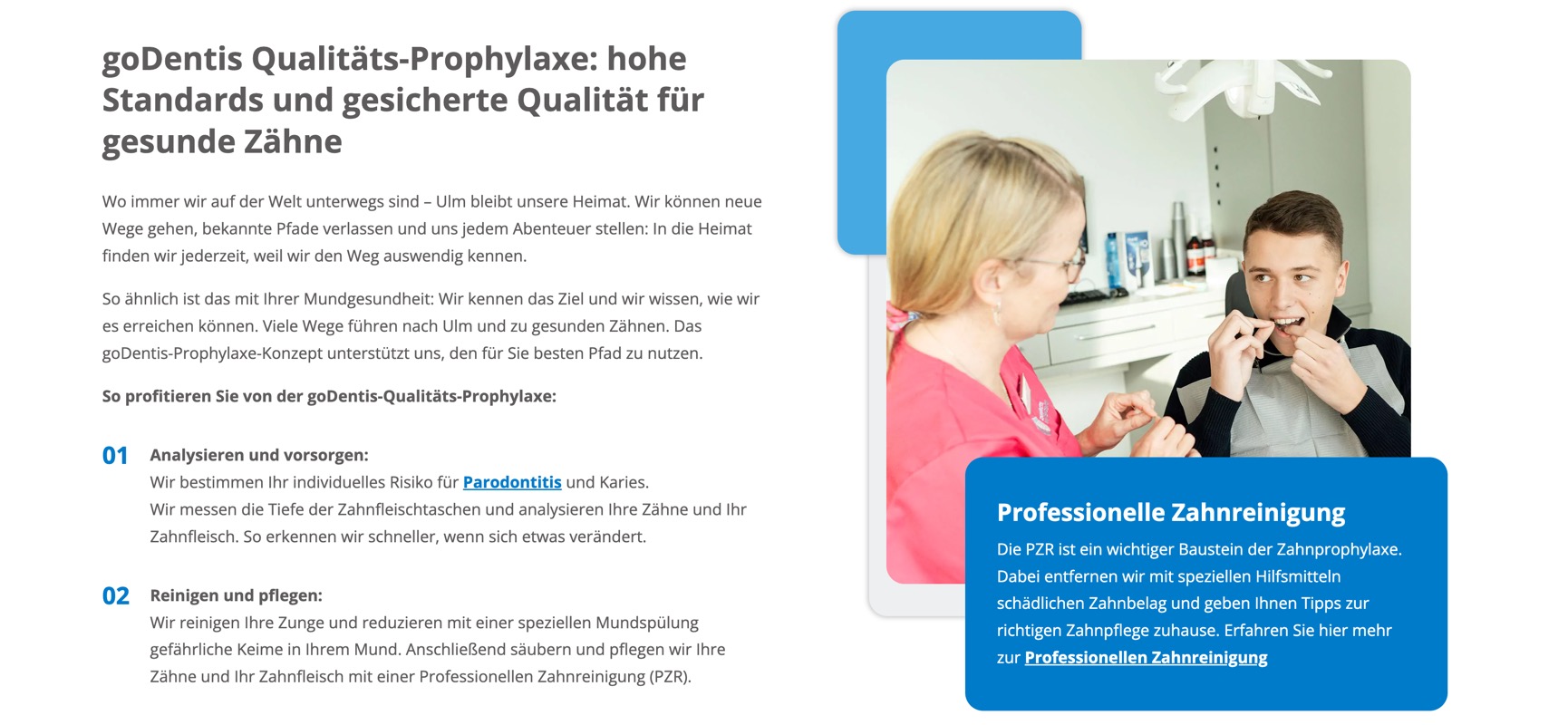 goDentis Qualitäts-Prophylaxe: hohe Standards und gesicherte Qualität für gesunde Zähne

Wo immer wir auf der Welt unterwegs sind – Ulm bleibt unsere Heimat. Wir können neue Wege gehen, bekannte Pfade verlassen und uns jedem Abenteuer stellen: In die Heimat finden wir jederzeit, weil wir den Weg auswendig kennen.

So ähnlich ist das mit Ihrer Mundgesundheit: Wir kennen das Ziel und wir wissen, wie wir es erreichen können. Viele Wege führen nach Ulm und zu gesunden Zähnen. Das goDentis-Prophylaxe-Konzept unterstützt uns, den für Sie besten Pfad zu nutzen.

So profitieren Sie von der goDentis-Qualitäts-Prophylaxe:

01 Analysieren und vorsorgen:
Wir bestimmen Ihr individuelles Risiko für Parodontitis und Karies.
Wir messen die Tiefe der Zahnfleischtaschen und analysieren Ihre Zähne und Ihr Zahnfleisch. So erkennen wir schneller, wenn sich etwas verändert.

02 Reinigen und pflegen:
Wir reinigen Ihre Zunge und reduzieren mit einer speziellen Mundspülung gefährliche Keime in Ihrem Mund. Anschließend säubern und pflegen wir Ihre Zähne und Ihr Zahnfleisch mit einer Professionellen Zahnreinigung (PZR).

Professionelle Zahnreinigung

Die PZR ist ein wichtiger Baustein der Zahnprophylaxe. Dabei entfernen wir mit speziellen Hilfsmitteln schädlichen Zahnbelag und geben Ihnen Tipps zur richtigen Zahnpflege zuhause. Erfahren Sie hier mehr zur Professionellen Zahnreinigung